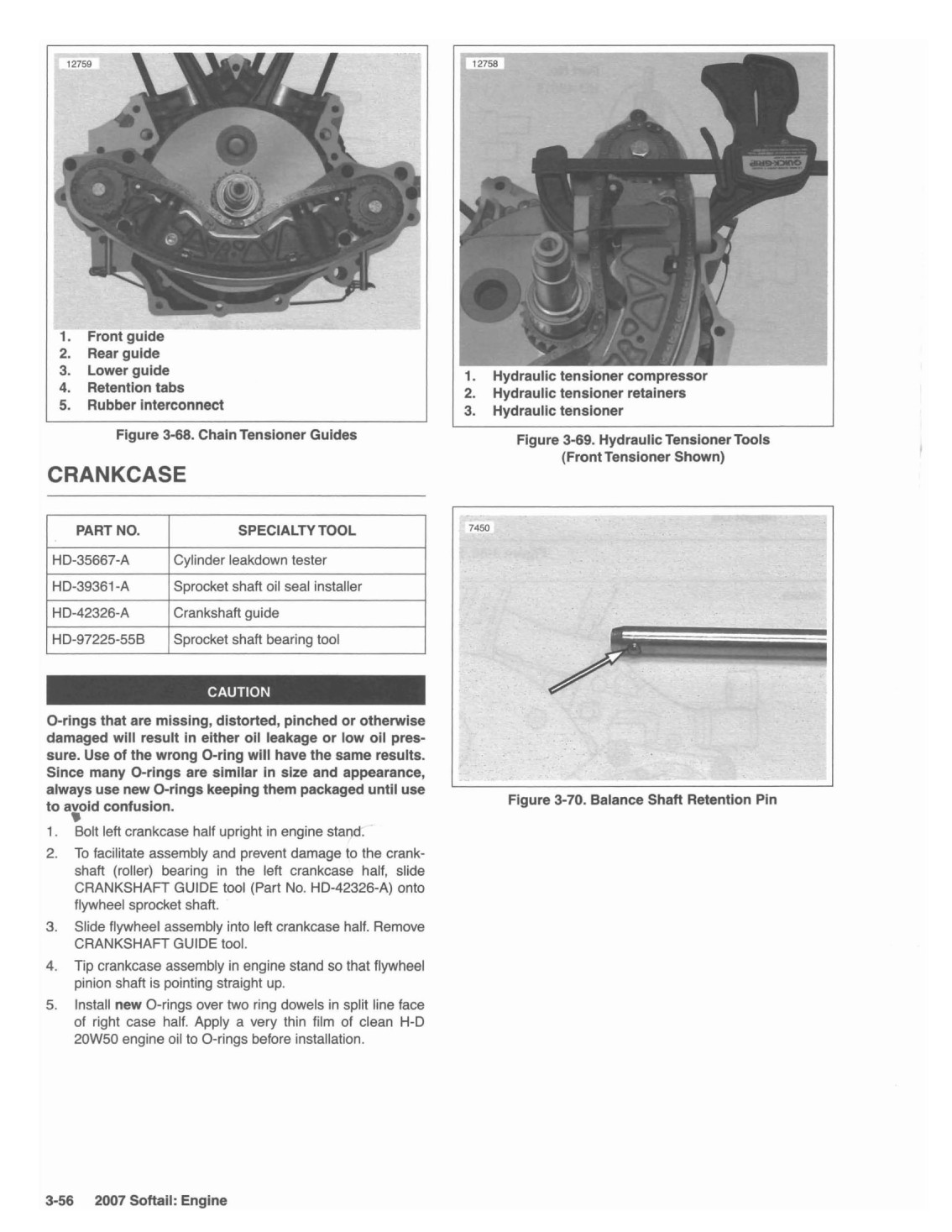 12759

1. Front guide
2. Rear guide
3. Lower guide
4. Retention tabs
5. Rubber interconnect

Figure 3-68. Chain Tensioner Guides

CRANKCASE

| PART NO. | SPECIALTY TOOL |
|---|---|
| HD-35667-A | Cylinder leakdown tester |
| HD-39361-A | Sprocket shaft oil seal installer |
| HD-42326-A | Crankshaft guide |
| HD-97225-55B | Sprocket shaft bearing tool |

CAUTION

O-rings that are missing, distorted, pinched or otherwise damaged will result in either oil leakage or low oil pressure. Use of the wrong O-ring will have the same results. Since many O-rings are similar in size and appearance, always use new O-rings keeping them packaged until use to avoid confusion.

1. Bolt left crankcase half upright in engine stand.
2. To facilitate assembly and prevent damage to the crankshaft (roller) bearing in the left crankcase half, slide CRANKSHAFT GUIDE tool (Part No. HD-42326-A) onto flywheel sprocket shaft.
3. Slide flywheel assembly into left crankcase half. Remove CRANKSHAFT GUIDE tool.
4. Tip crankcase assembly in engine stand so that flywheel pinion shaft is pointing straight up.
5. Install new O-rings over two ring dowels in split line face of right case half. Apply a very thin film of clean H-D 20W50 engine oil to O-rings before installation.

12758

QUICK-GRIP

1. Hydraulic tensioner compressor
2. Hydraulic tensioner retainers
3. Hydraulic tensioner

Figure 3-69. Hydraulic Tensioner Tools (Front Tensioner Shown)

7450

Figure 3-70. Balance Shaft Retention Pin

3-56 2007 Softail: Engine